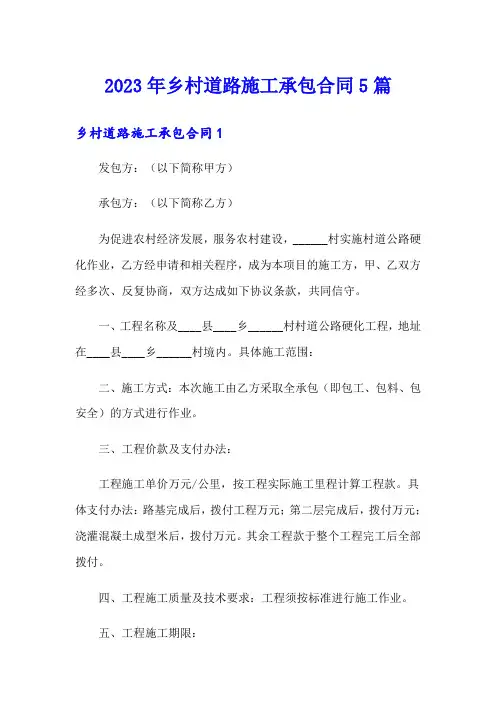 2023年乡村道路施工承包合同5篇

乡村道路施工承包合同1

发包方：（以下简称甲方）

承包方：（以下简称乙方）

为促进农村经济发展，服务农村建设，______村实施村道公路硬化作业，乙方经申请和相关程序，成为本项目的施工方，甲、乙双方经多次、反复协商，双方达成如下协议条款，共同信守。

一、工程名称及____县____乡______村村道公路硬化工程，地址在____县____乡______村境内。具体施工范围：

二、施工方式：本次施工由乙方采取全承包（即包工、包料、包安全）的方式进行作业。

三、工程价款及支付办法：

工程施工单价万元/公里，按工程实际施工里程计算工程款。具体支付办法：路基完成后，拨付工程万元；第二层完成后，拨付万元；浇灌混凝土成型米后，拨付万元。其余工程款于整个工程完工后全部拨付。

四、工程施工质量及技术要求：工程须按标准进行施工作业。

五、工程施工期限：